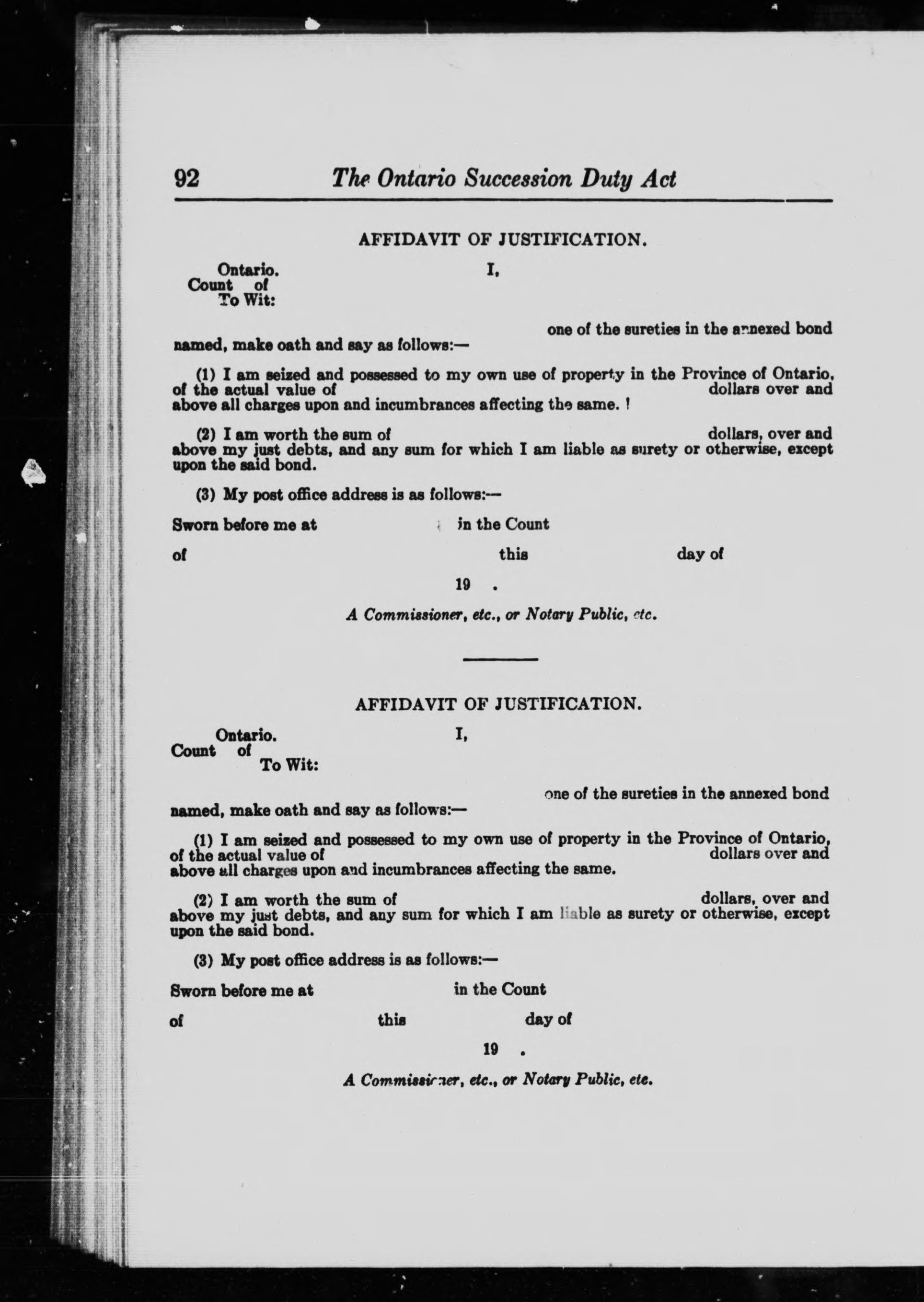 92 The Ontario Succession Duty Act

AFFIDAVIT OF JUSTIFICATION.

Ontario.
Count of
To Wit:

I,

one of the sureties in the annexed bond named, make oath and say as follows:—

(1) I am seized and possessed to my own use of property in the Province of Ontario, of the actual value of dollars over and above all charges upon and incumbrances affecting the same. !

(2) I am worth the sum of dollars, over and above my just debts, and any sum for which I am liable as surety or otherwise, except upon the said bond.

(3) My post office address is as follows:—

Sworn before me at in the Count

of this day of

19 .

A Commissioner, etc., or Notary Public, etc.

AFFIDAVIT OF JUSTIFICATION.

Ontario.
Count of
To Wit:

I,

one of the sureties in the annexed bond named, make oath and say as follows:—

(1) I am seized and possessed to my own use of property in the Province of Ontario, of the actual value of dollars over and above all charges upon and incumbrances affecting the same.

(2) I am worth the sum of dollars, over and above my just debts, and any sum for which I am liable as surety or otherwise, except upon the said bond.

(3) My post office address is as follows:—

Sworn before me at in the Count

of this day of

19 .

A Commissioner, etc., or Notary Public, etc.